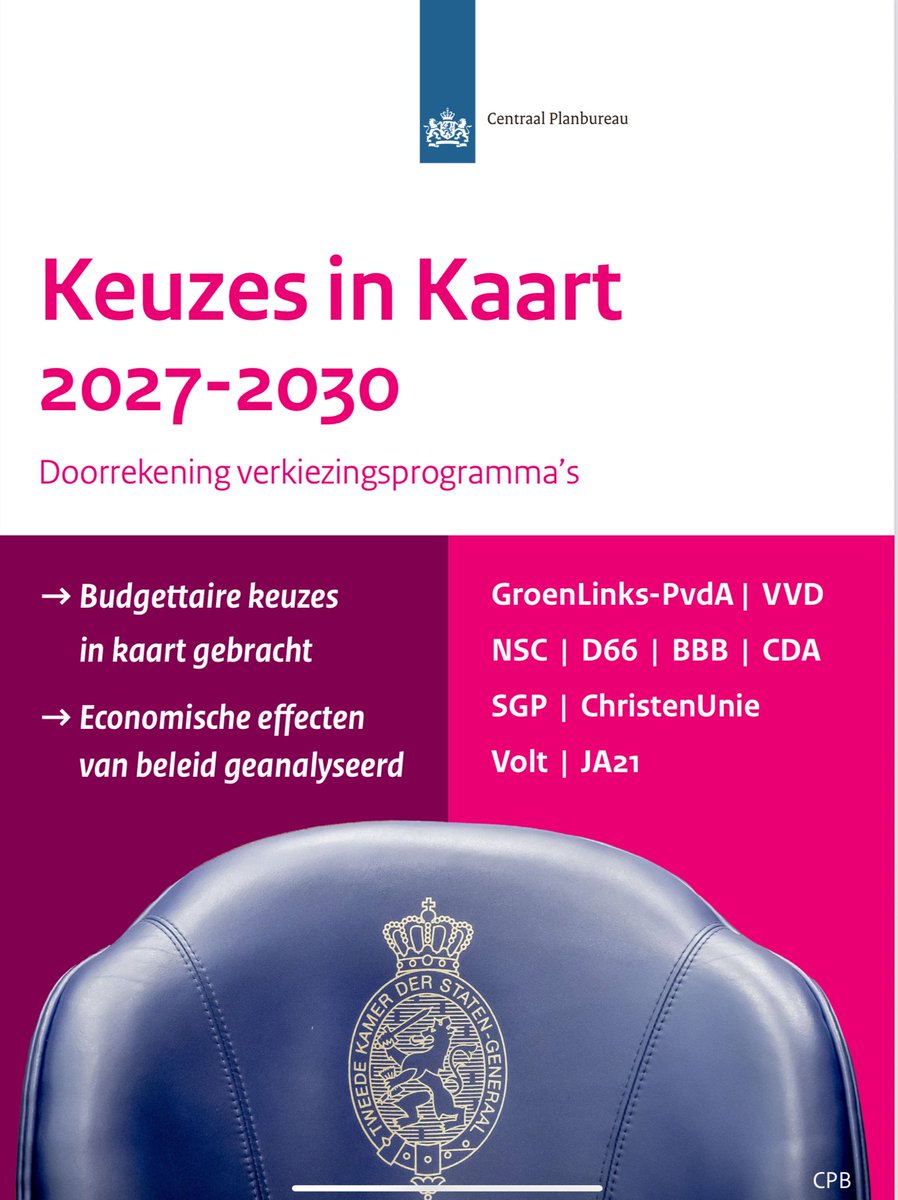 Centraal Planbureau

Keuzes in Kaart
2027-2030

Doorrekening verkiezingsprogramma's

→ Budgettaire keuzes in kaart gebracht

→ Economische effecten van beleid geanalyseerd

GroenLinks-PvdA | VVD
NSC | D66 | BBB | CDA
SGP | ChristenUnie
Volt | JA21

TWEEDE KAMER DER STATEN GENERAAL

CPB